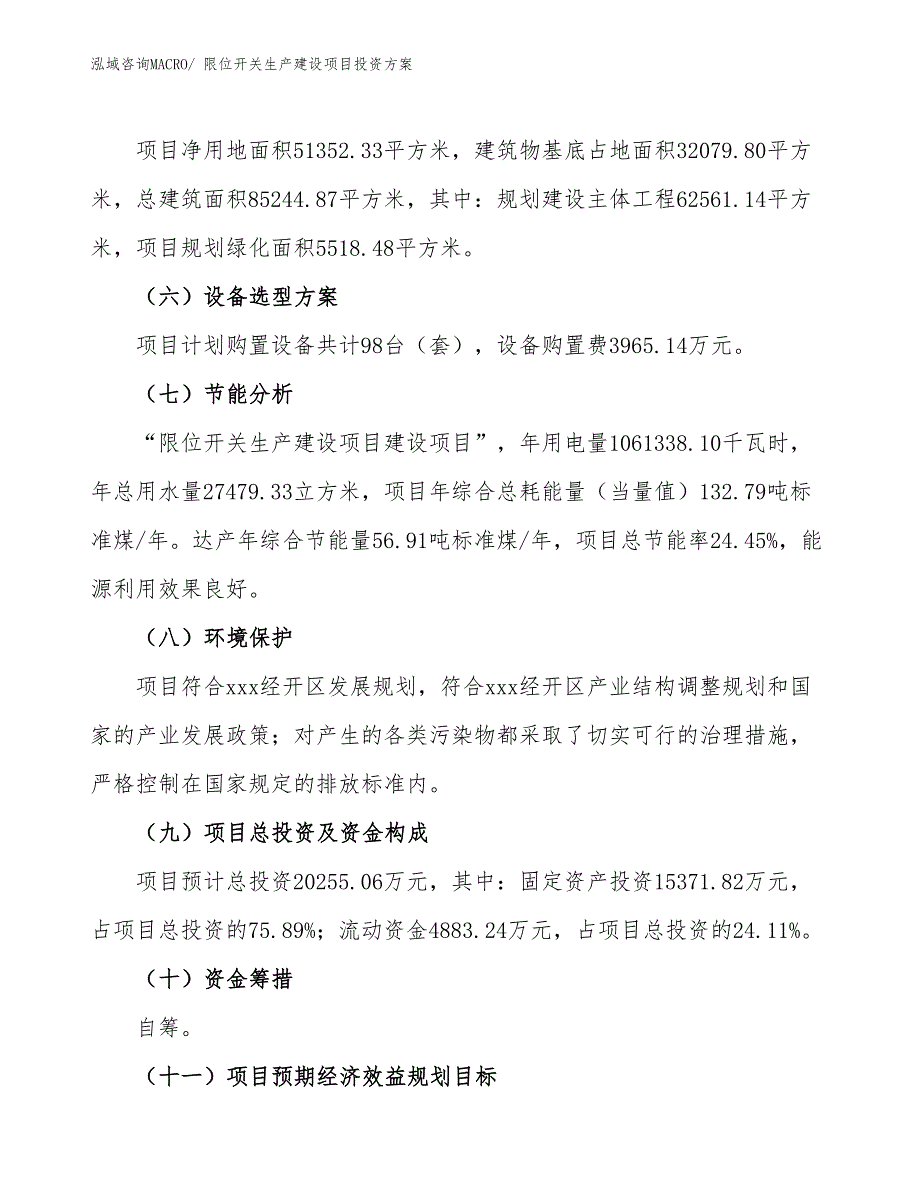 泓域咨询MACRO/ 限位开关生产建设项目投资方案

项目净用地面积51352.33平方米，建筑物基底占地面积32079.80平方米，总建筑面积85244.87平方米，其中：规划建设主体工程62561.14平方米，项目规划绿化面积5518.48平方米。

（六）设备选型方案

项目计划购置设备共计98台（套），设备购置费3965.14万元。

（七）节能分析

“限位开关生产建设项目建设项目”，年用电量1061338.10千瓦时，年总用水量27479.33立方米，项目年综合总耗能量（当量值）132.79吨标准煤/年。达产年综合节能量56.91吨标准煤/年，项目总节能率24.45%，能源利用效果良好。

（八）环境保护

项目符合xxx经开区发展规划，符合xxx经开区产业结构调整规划和国家的产业发展政策；对产生的各类污染物都采取了切实可行的治理措施，严格控制在国家规定的排放标准内。

（九）项目总投资及资金构成

项目预计总投资20255.06万元，其中：固定资产投资15371.82万元，占项目总投资的75.89%；流动资金4883.24万元，占项目总投资的24.11%。

（十）资金筹措

自筹。

（十一）项目预期经济效益规划目标